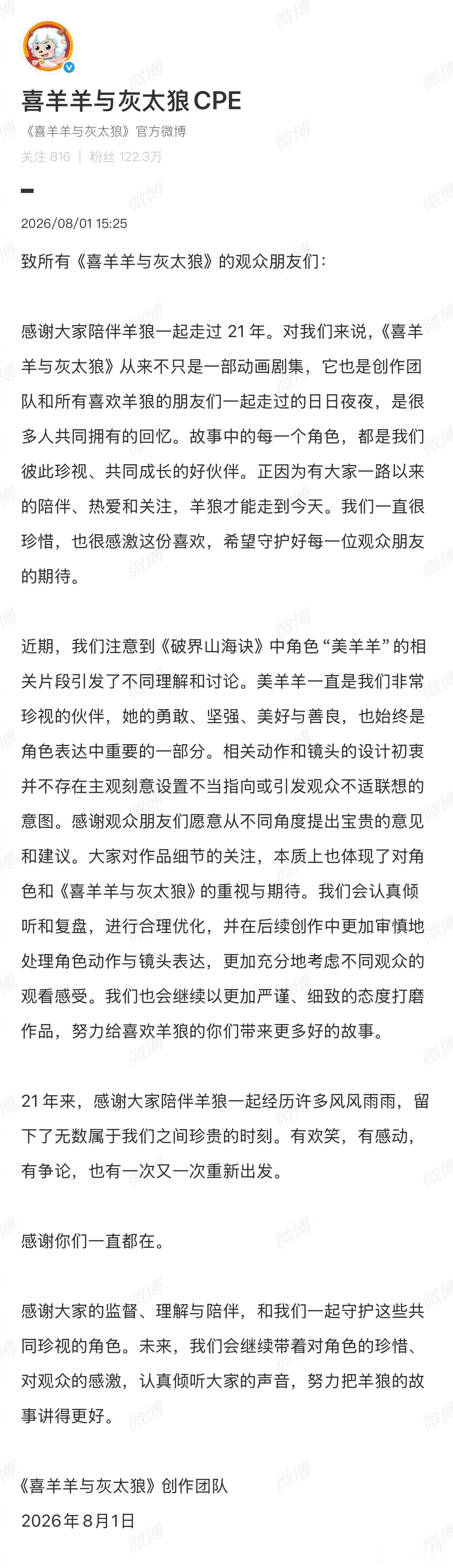 喜羊羊与灰太狼CPE
《喜羊羊与灰太狼》官方微博
关注 816 | 粉丝 122.3万

2026/08/01 15:25

致所有《喜羊羊与灰太狼》的观众朋友们：

感谢大家陪伴羊狼一起走过 21 年。对我们来说，《喜羊羊与灰太狼》从来不只是一部动画剧集，它也是创作团队和所有喜欢羊狼的朋友们一起走过的日日夜夜，是很多人共同拥有的回忆。故事中的每一个角色，都是我们彼此珍视、共同成长的好伙伴。正因为有大家一路以来的陪伴、热爱和关注，羊狼才能走到今天。我们一直很珍惜，也很感激这份喜欢，希望守护好每一位观众朋友的期待。

近期，我们注意到《破界山海诀》中角色“美羊羊”的相关片段引发了不同理解和讨论。美羊羊一直是我们非常珍视的伙伴，她的勇敢、坚强、美好与善良，也始终是角色表达中重要的一部分。相关动作和镜头的设计初衷并不存在主观刻意设置不当指向或引发观众不适联想的意图。感谢观众朋友们愿意从不同角度提出宝贵的意见和建议。大家对作品细节的关注，本质上也体现了对角色和《喜羊羊与灰太狼》的重视与期待。我们会认真倾听和复盘，进行合理优化，并在后续创作中更加审慎地处理角色动作与镜头表达，更加充分地考虑不同观众的观看感受。我们也会继续以更加严谨、细致的态度打磨作品，努力给喜欢羊狼的你们带来更多好的故事。

21 年来，感谢大家陪伴羊狼一起经历许多风风雨雨，留下了无数属于我们之间珍贵的时刻。有欢笑，有感动，有争论，也有一次又一次重新出发。

感谢你们一直都在。

感谢大家的监督、理解与陪伴，和我们一起守护这些共同珍视的角色。未来，我们会继续带着对角色的珍惜、对观众的感激，认真倾听大家的声音，努力把羊狼的故事讲得更好。

《喜羊羊与灰太狼》创作团队
2026年8月1日